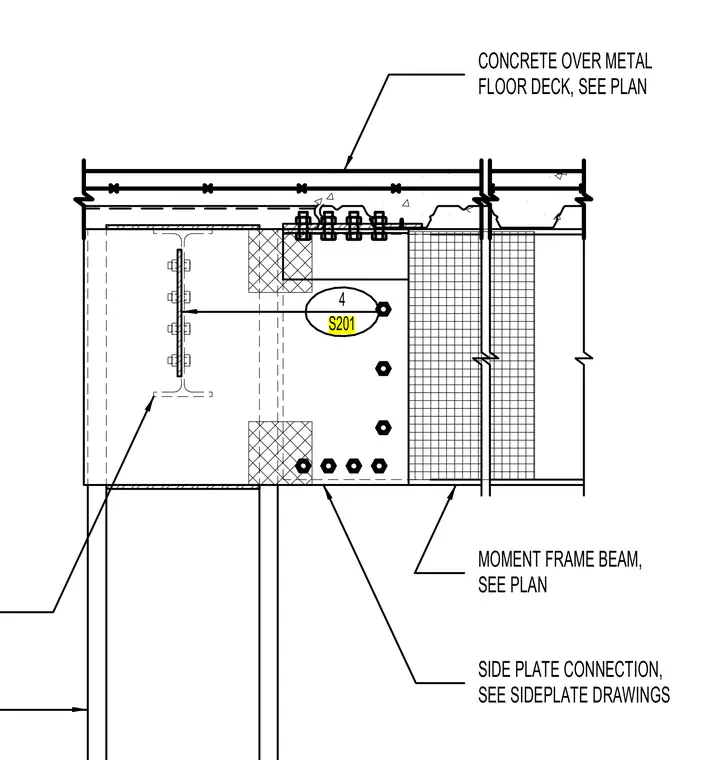 CONCRETE OVER METAL FLOOR DECK, SEE PLAN

4
S201

MOMENT FRAME BEAM, SEE PLAN

SIDE PLATE CONNECTION, SEE SIDEPLATE DRAWINGS